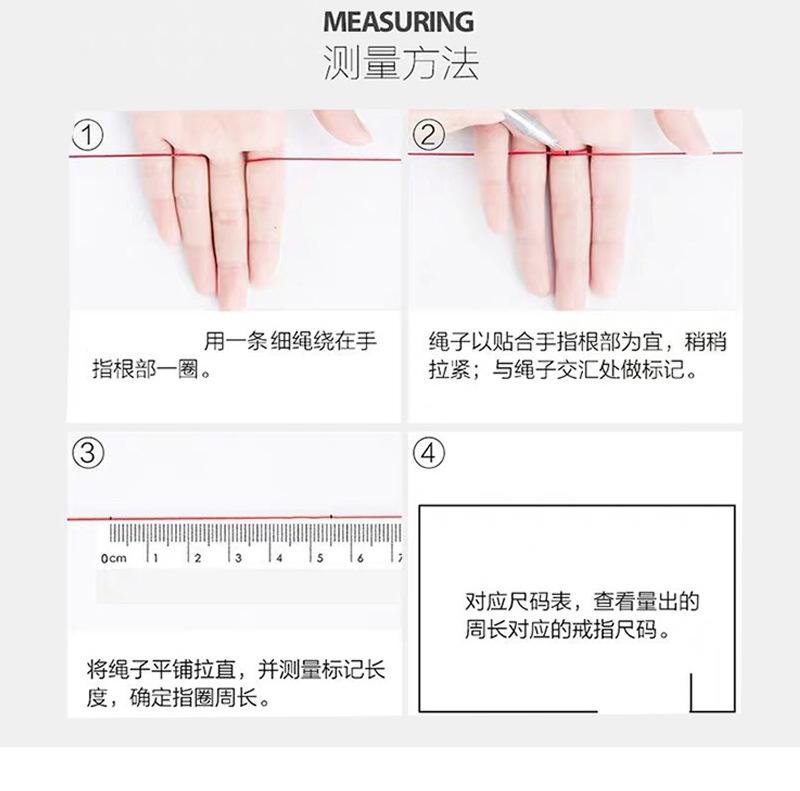 MEASURING
测量方法

①

用一条细绳绕在手指根部一圈。

②

绳子以贴合手指根部为宜，稍稍拉紧；与绳子交汇处做标记。

③

0cm 1 2 3 4 5 6 7

将绳子平铺拉直，并测量标记长度，确定指圈周长。

④

对应尺码表，查看量出的周长对应的戒指尺码。